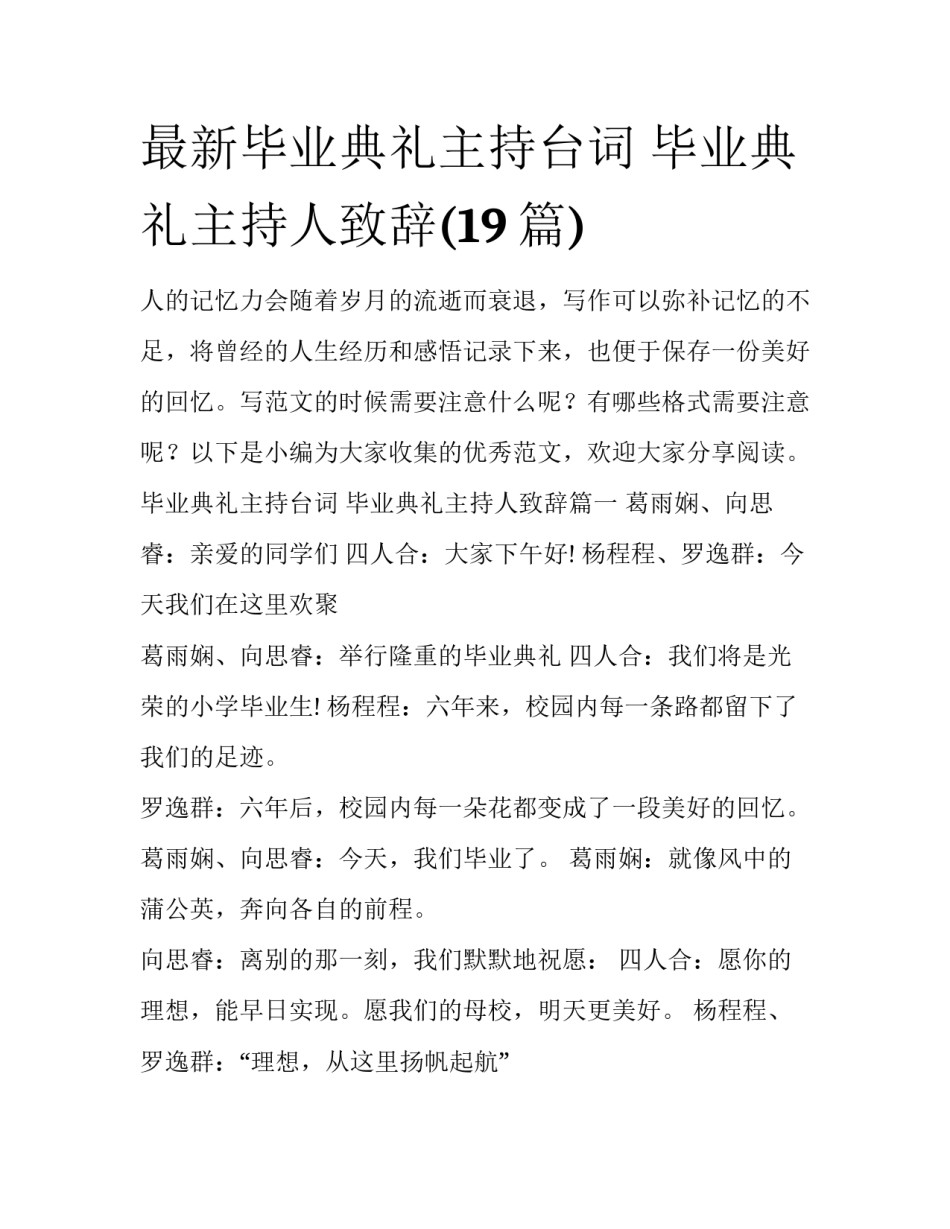 最新毕业典礼主持台词 毕业典礼主持人致辞(19 篇)

人的记忆力会随着岁月的流逝而衰退，写作可以弥补记忆的不足，将曾经的人生经历和感悟记录下来，也便于保存一份美好的回忆。写范文的时候需要注意什么呢？有哪些格式需要注意呢？以下是小编为大家收集的优秀范文，欢迎大家分享阅读。

毕业典礼主持台词 毕业典礼主持人致辞篇一 葛雨娴、向思睿：亲爱的同学们 四人合：大家下午好! 杨程程、罗逸群：今天我们在这里欢聚

葛雨娴、向思睿：举行隆重的毕业典礼 四人合：我们将是光荣的小学毕业生! 杨程程：六年来，校园内每一条路都留下了我们的足迹。

罗逸群：六年后，校园内每一朵花都变成了一段美好的回忆。

葛雨娴、向思睿：今天，我们毕业了。 葛雨娴：就像风中的蒲公英，奔向各自的前程。

向思睿：离别的那一刻，我们默默地祝愿： 四人合：愿你的理想，能早日实现。愿我们的母校，明天更美好。 杨程程、罗逸群：“理想，从这里扬帆起航”